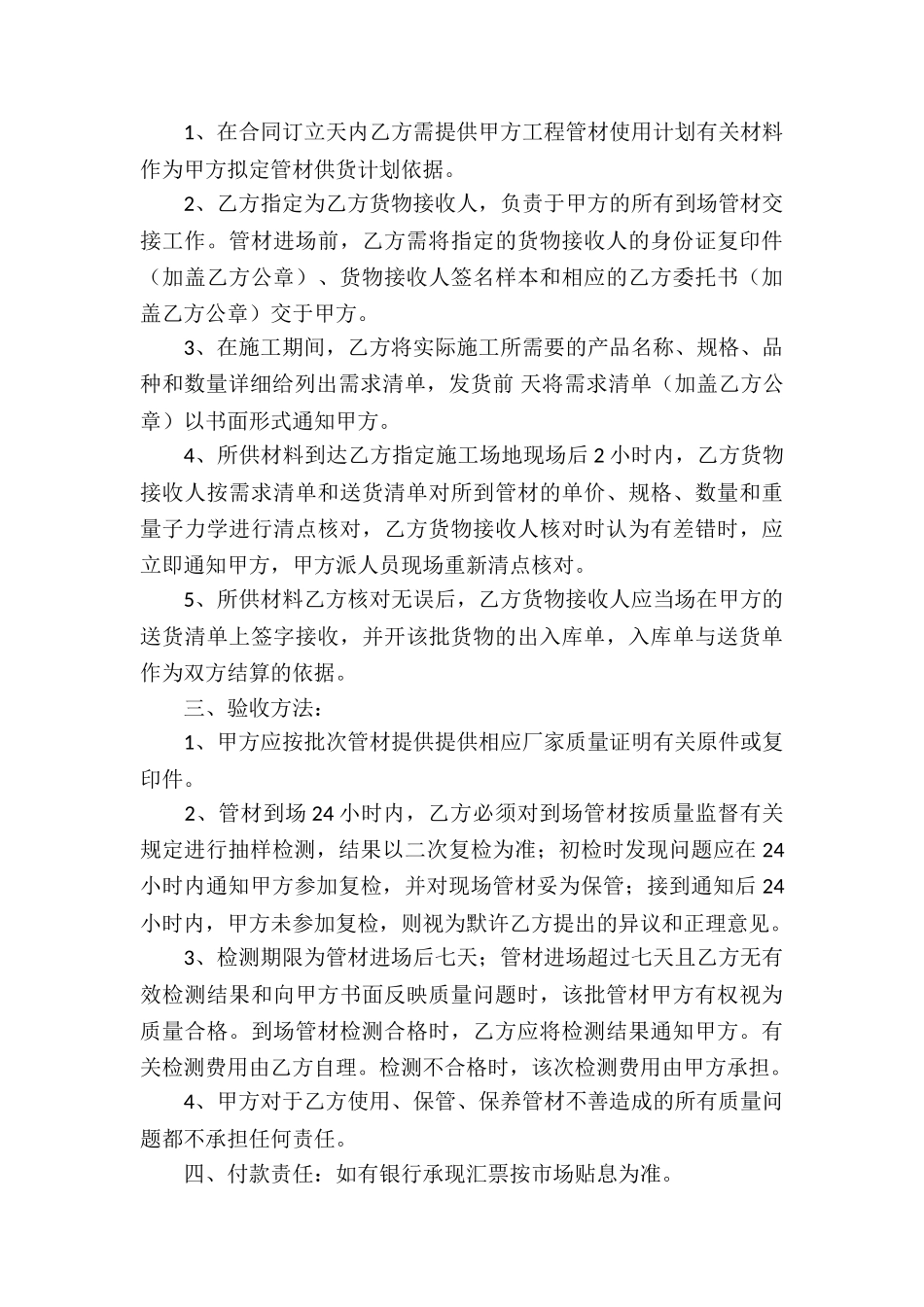 1、在合同订立天内乙方需提供甲方工程管材使用计划有关材料作为甲方拟定管材供货计划依据。

2、乙方指定为乙方货物接收人，负责于甲方的所有到场管材交接工作。管材进场前，乙方需将指定的货物接收人的身份证复印件（加盖乙方公章）、货物接收人签名样本和相应的乙方委托书（加盖乙方公章）交于甲方。

3、在施工期间，乙方将实际施工所需要的产品名称、规格、品种和数量详细给列出需求清单，发货前 天将需求清单（加盖乙方公章）以书面形式通知甲方。

4、所供材料到达乙方指定施工场地现场后 2 小时内，乙方货物接收人按需求清单和送货清单对所到管材的单价、规格、数量和重量子力学进行清点核对，乙方货物接收人核对时认为有差错时，应立即通知甲方，甲方派人员现场重新清点核对。

5、所供材料乙方核对无误后，乙方货物接收人应当场在甲方的送货清单上签字接收，并开该批货物的出入库单，入库单与送货单作为双方结算的依据。

三、验收方法：

1、甲方应按批次管材提供提供相应厂家质量证明有关原件或复印件。

2、管材到场 24 小时内，乙方必须对到场管材按质量监督有关规定进行抽样检测，结果以二次复检为准；初检时发现问题应在 24 小时内通知甲方参加复检，并对现场管材妥为保管；接到通知后 24 小时内，甲方未参加复检，则视为默许乙方提出的异议和正理意见。

3、检测期限为管材进场后七天；管材进场超过七天且乙方无有效检测结果和向甲方书面反映质量问题时，该批管材甲方有权视为质量合格。到场管材检测合格时，乙方应将检测结果通知甲方。有关检测费用由乙方自理。检测不合格时，该次检测费用由甲方承担。

4、甲方对于乙方使用、保管、保养管材不善造成的所有质量问题都不承担任何责任。

四、付款责任：如有银行承现汇票按市场贴息为准。